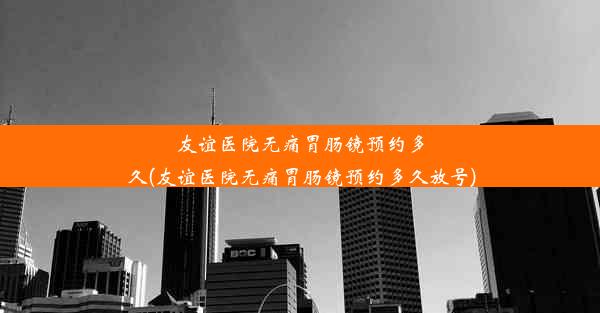 友谊医院无痛胃肠镜预约多久(友谊医院无痛胃肠镜预约多久放号)

BOC